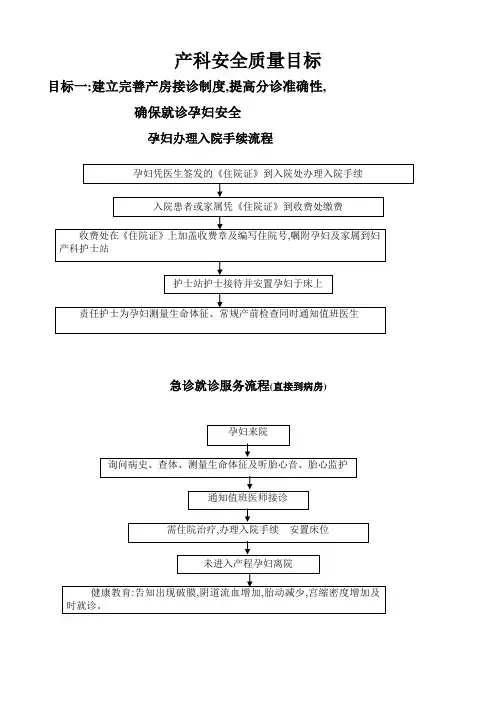 产科安全质量目标

目标一:建立完善产房接诊制度,提高分诊准确性,

确保就诊孕妇安全

孕妇办理入院手续流程

孕妇凭医生签发的《住院证》到入院处办理入院手续

入院患者或家属凭《住院证》到收费处缴费

收费处在《住院证》上加盖收费章及编写住院号,嘱附孕妇及家属到妇产科护士站

护士站护士接待并安置孕妇于床上

责任护士为孕妇测量生命体征、常规产前检查同时通知值班医生

急诊就诊服务流程(直接到病房)

孕妇来院

询问病史、查体、测量生命体征及听胎心音、胎心监护

通知值班医师接诊

需住院治疗,办理入院手续 安置床位

未进入产程孕妇离院

健康教育:告知出现破膜,阴道流血增加,胎动减少,宫缩密度增加及时就诊。